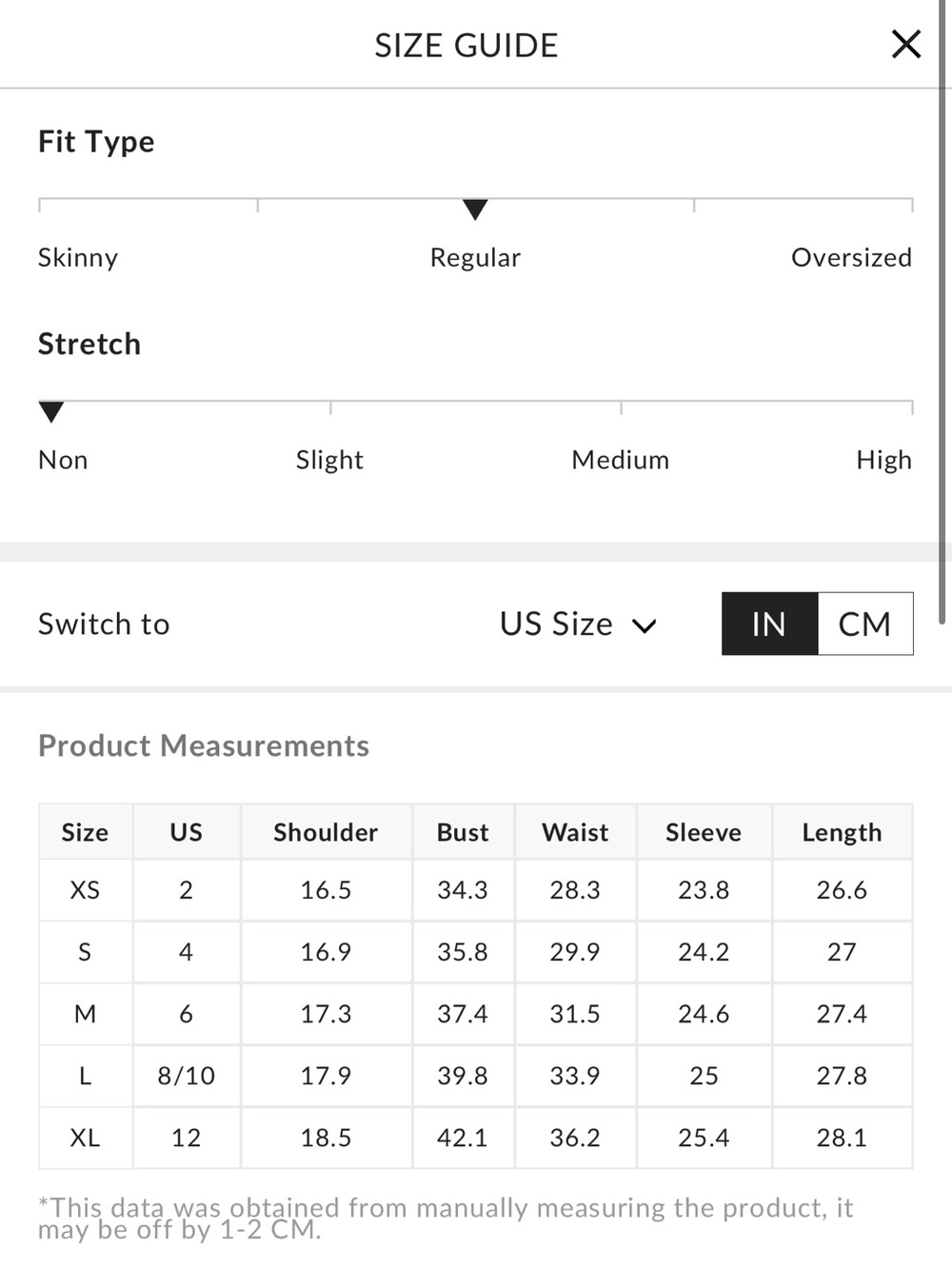 SIZE GUIDE

Fit Type

Skinny Regular Oversized

Stretch

Non Slight Medium High

Switch to US Size IN CM

Product Measurements

| Size | US | Shoulder | Bust | Waist | Sleeve | Length |
|---|---|---|---|---|---|---|
| XS | 2 | 16.5 | 34.3 | 28.3 | 23.8 | 26.6 |
| S | 4 | 16.9 | 35.8 | 29.9 | 24.2 | 27 |
| M | 6 | 17.3 | 37.4 | 31.5 | 24.6 | 27.4 |
| L | 8/10 | 17.9 | 39.8 | 33.9 | 25 | 27.8 |
| XL | 12 | 18.5 | 42.1 | 36.2 | 25.4 | 28.1 |

*This data was obtained from manually measuring the product, it may be off by 1-2 CM.